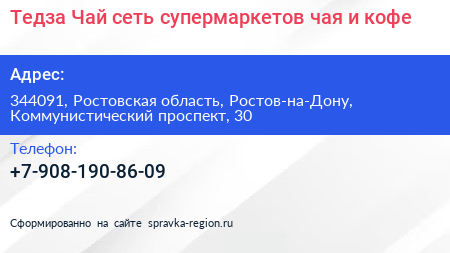 Тедза Чай сеть супермаркетов чая и кофе

Адрес:

344091, Ростовская область, Ростов-на-Дону, Коммунистический проспект, 30

Телефон:

+7-908-190-86-09

Сформированно на сайте spravka-region.ru